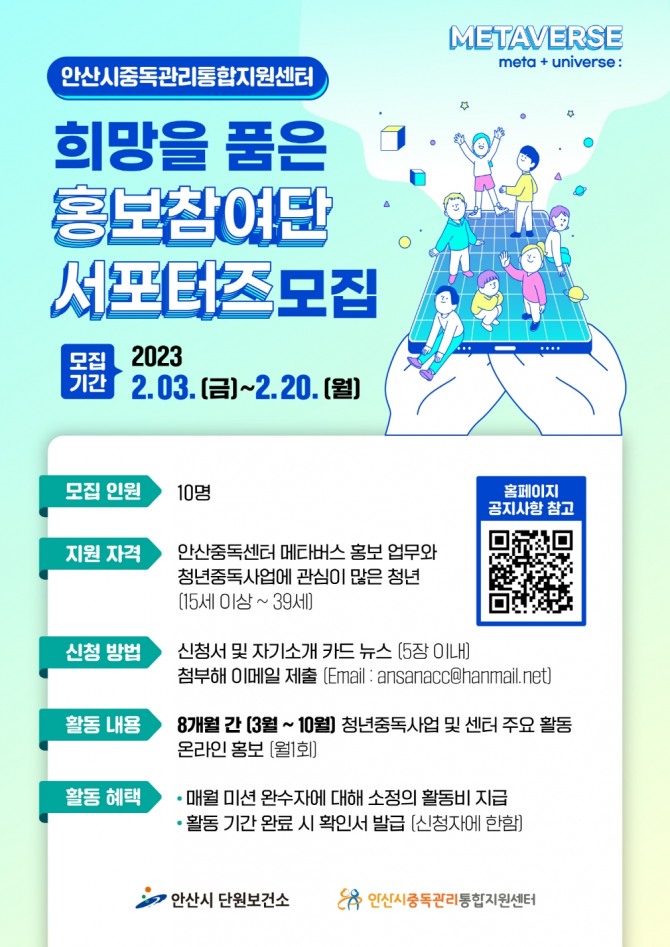 METAVERSE
meta + universe :

안산시중독관리통합지원센터

희망을 품은
홍보참여단
서포터즈모집

모집 기간 2023
2.03. (금)~2.20. (월)

모집 인원 10명

홈페이지 공지사항 참고

지원 자격 안산중독센터 메타버스 홍보 업무와 청년중독사업에 관심이 많은 청년 (15세 이상 ~ 39세)

신청 방법 신청서 및 자기소개 카드 뉴스 (5장 이내) 첨부해 이메일 제출 (Email : ansanacc@hanmail.net)

활동 내용 8개월 간 (3월 ~ 10월) 청년중독사업 및 센터 주요 활동 온라인 홍보 (월1회)

활동 혜택
• 매월 미션 완수자에 대해 소정의 활동비 지급
• 활동 기간 완료 시 확인서 발급 (신청자에 한함)

안산시 단원보건소
안산시중독관리통합지원센터